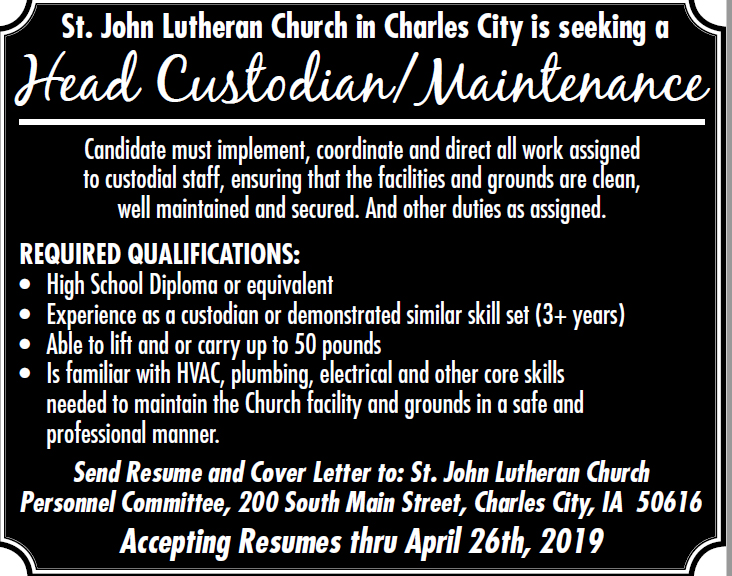 St. John Lutheran Church in Charles City is seeking a

Head Custodian/Maintenance

Candidate must implement, coordinate and direct all work assigned to custodial staff, ensuring that the facilities and grounds are clean, well maintained and secured. And other duties as assigned.

REQUIRED QUALIFICATIONS:
• High School Diploma or equivalent
• Experience as a custodian or demonstrated similar skill set (3+ years)
• Able to lift and or carry up to 50 pounds
• Is familiar with HVAC, plumbing, electrical and other core skills needed to maintain the Church facility and grounds in a safe and professional manner.

Send Resume and Cover Letter to: St. John Lutheran Church Personnel Committee, 200 South Main Street, Charles City, IA 50616

Accepting Resumes thru April 26th, 2019